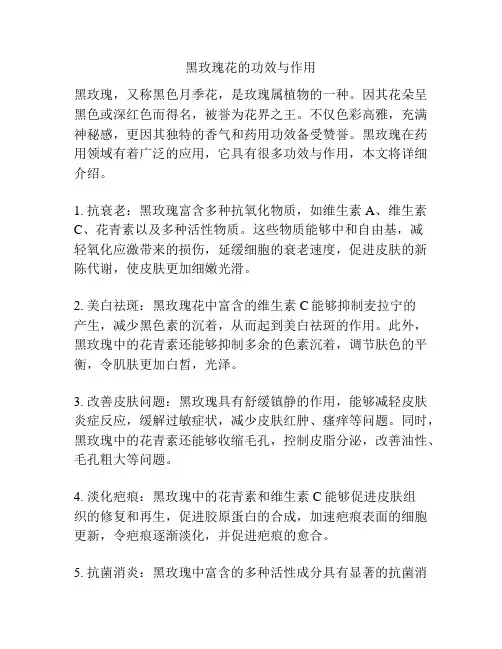 黑玫瑰花的功效与作用

黑玫瑰，又称黑色月季花，是玫瑰属植物的一种。因其花朵呈黑色或深红色而得名，被誉为花界之王。不仅色彩高雅，充满神秘感，更因其独特的香气和药用功效备受赞誉。黑玫瑰在药用领域有着广泛的应用，它具有很多功效与作用，本文将详细介绍。

1. 抗衰老：黑玫瑰富含多种抗氧化物质，如维生素 A、维生素 C、花青素以及多种活性物质。这些物质能够中和自由基，减轻氧化应激带来的损伤，延缓细胞的衰老速度，促进皮肤的新陈代谢，使皮肤更加细嫩光滑。

2. 美白祛斑：黑玫瑰花中富含的维生素 C 能够抑制麦拉宁的产生，减少黑色素的沉着，从而起到美白祛斑的作用。此外，黑玫瑰中的花青素还能够抑制多余的色素沉着，调节肤色的平衡，令肌肤更加白皙，光泽。

3. 改善皮肤问题：黑玫瑰具有舒缓镇静的作用，能够减轻皮肤炎症反应，缓解过敏症状，减少皮肤红肿、瘙痒等问题。同时，黑玫瑰中的花青素还能够收缩毛孔，控制皮脂分泌，改善油性、毛孔粗大等问题。

4. 淡化疤痕：黑玫瑰中的花青素和维生素 C 能够促进皮肤组织的修复和再生，促进胶原蛋白的合成，加速疤痕表面的细胞更新，令疤痕逐渐淡化，并促进疤痕的愈合。

5. 抗菌消炎：黑玫瑰中富含的多种活性成分具有显著的抗菌消